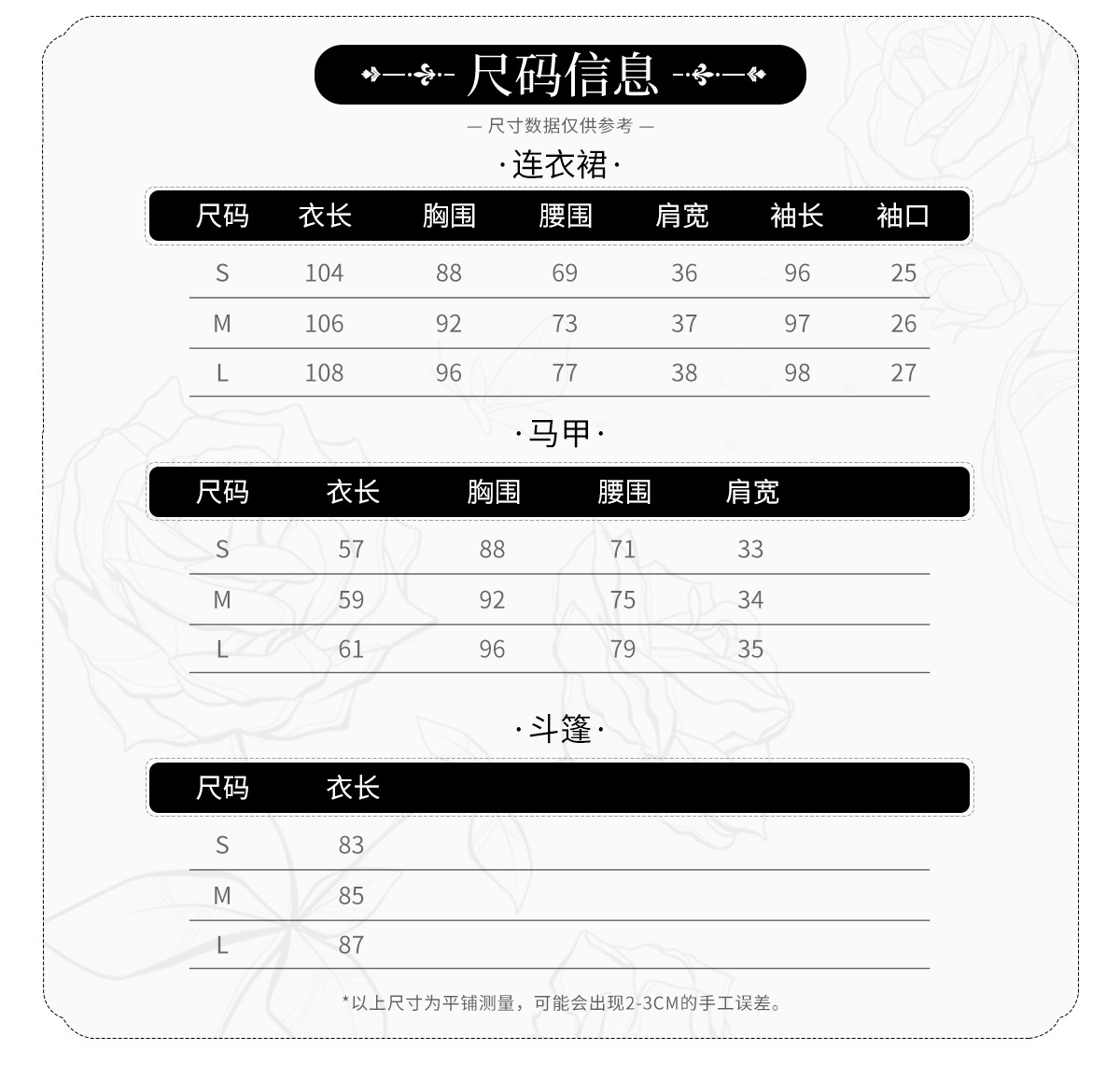 尺码信息

— 尺寸数据仅供参考 —

·连衣裙·

| 尺码 | 衣长 | 胸围 | 腰围 | 肩宽 | 袖长 | 袖口 |
|---|---|---|---|---|---|---|
| S | 104 | 88 | 69 | 36 | 96 | 25 |
| M | 106 | 92 | 73 | 37 | 97 | 26 |
| L | 108 | 96 | 77 | 38 | 98 | 27 |

·马甲·

| 尺码 | 衣长 | 胸围 | 腰围 | 肩宽 |
|---|---|---|---|---|
| S | 57 | 88 | 71 | 33 |
| M | 59 | 92 | 75 | 34 |
| L | 61 | 96 | 79 | 35 |

·斗篷·

| 尺码 | 衣长 |
|---|---|
| S | 83 |
| M | 85 |
| L | 87 |

*以上尺寸为平铺测量，可能会出现2-3CM的手工误差。